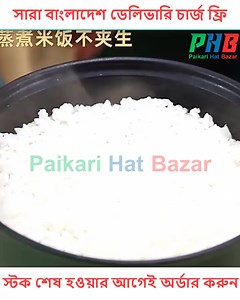 সারা বাংলাদেশ ডেলিভারি চার্জ ফ্রি

蒸煮米饭不夹生

PHB
Paikari Hat Bazar

Paikari Hat Bazar

স্টক শেষ হওয়ার আগেই অর্ডার করুন